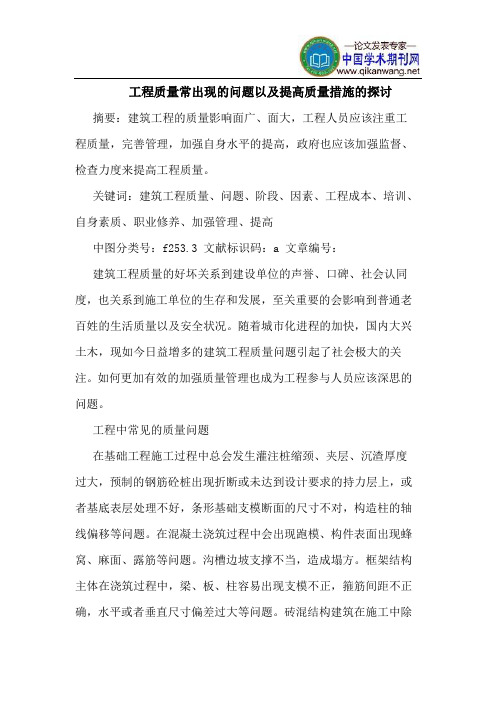 —论文发表专家—
中国学术期刊网
www.qikanwang.net

工程质量常出现的问题以及提高质量措施的探讨

摘要：建筑工程的质量影响面广、面大，工程人员应该注重工程质量，完善管理，加强自身水平的提高，政府也应该加强监督、检查力度来提高工程质量。

关键词：建筑工程质量、问题、阶段、因素、工程成本、培训、自身素质、职业修养、加强管理、提高

中图分类号：f253.3 文献标识码：a 文章编号：

建筑工程质量的好坏关系到建设单位的声誉、口碑、社会认同度，也关系到施工单位的生存和发展，至关重要的会影响到普通老百姓的生活质量以及安全状况。随着城市化进程的加快，国内大兴土木，现如今日益增多的建筑工程质量问题引起了社会极大的关注。如何更加有效的加强质量管理也成为工程参与人员应该深思的问题。

工程中常见的质量问题

在基础工程施工过程中总会发生灌注桩缩颈、夹层、沉渣厚度过大，预制的钢筋砼桩出现折断或未达到设计要求的持力层上，或者基底表层处理不好，条形基础支模断面的尺寸不对，构造柱的轴线偏移等问题。在混凝土浇筑过程中会出现跑模、构件表面出现蜂窝、麻面、露筋等问题。沟槽边坡支撑不当，造成塌方。框架结构主体在浇筑过程中，梁、板、柱容易出现支模不正，箍筋间距不正确，水平或者垂直尺寸偏差过大等问题。砖混结构建筑在施工中除